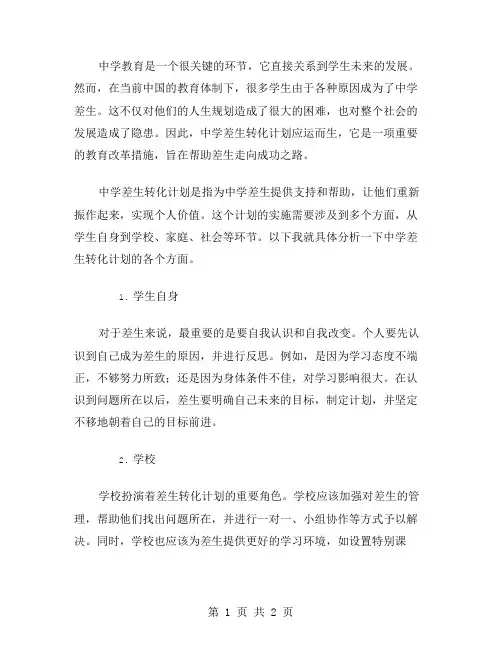 中学教育是一个很关键的环节，它直接关系到学生未来的发展。然而，在当前中国的教育体制下，很多学生由于各种原因成为了中学差生。这不仅对他们的人生规划造成了很大的困难，也对整个社会的发展造成了隐患。因此，中学差生转化计划应运而生，它是一项重要的教育改革措施，旨在帮助差生走向成功之路。

中学差生转化计划是指为中学差生提供支持和帮助，让他们重新振作起来，实现个人价值。这个计划的实施需要涉及到多个方面，从学生自身到学校、家庭、社会等环节。以下我就具体分析一下中学差生转化计划的各个方面。

1. 学生自身

对于差生来说，最重要的是要自我认识和自我改变。个人要先认识到自己成为差生的原因，并进行反思。例如，是因为学习态度不端正，不够努力所致；还是因为身体条件不佳，对学习影响很大。在认识到问题所在以后，差生要明确自己未来的目标，制定计划，并坚定不移地朝着自己的目标前进。

2. 学校

学校扮演着差生转化计划的重要角色。学校应该加强对差生的管理，帮助他们找出问题所在，并进行一对一、小组协作等方式予以解决。同时，学校也应该为差生提供更好的学习环境，如设置特别课

第 1 页 共 2 页